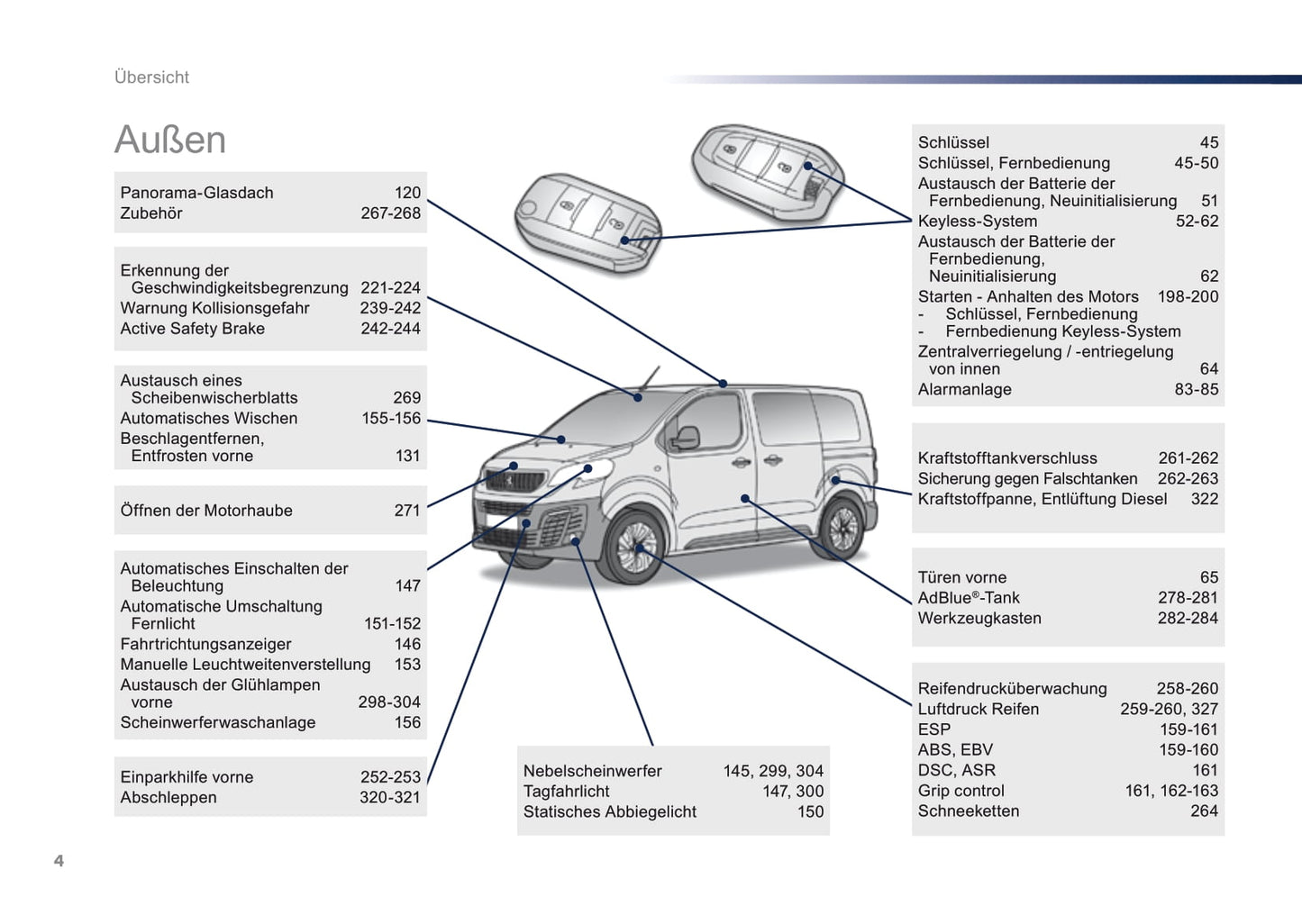 Übersicht

Außen

Panorama-Glasdach 120
Zubehör 267-268

Erkennung der Geschwindigkeitsbegrenzung 221-224
Warnung Kollisionsgefahr 239-242
Active Safety Brake 242-244

Austausch eines Scheibenwischerblatts 269
Automatisches Wischen 155-156
Beschlagentfernen, Entfrosten vorne 131

Öffnen der Motorhaube 271

Automatisches Einschalten der Beleuchtung 147
Automatische Umschaltung Fernlicht 151-152
Fahrtrichtungsanzeiger 146
Manuelle Leuchtweitenverstellung 153
Austausch der Glühlampen vorne 298-304
Scheinwerferwaschanlage 156

Einparkhilfe vorne 252-253
Abschleppen 320-321

Nebelscheinwerfer 145, 299, 304
Tagfahrlicht 147, 300
Statisches Abbiegelicht 150

Schlüssel 45
Schlüssel, Fernbedienung 45-50
Austausch der Batterie der Fernbedienung, Neuinitialisierung 51
Keyless-System 52-62
Austausch der Batterie der Fernbedienung, Neuinitialisierung 62
Starten - Anhalten des Motors 198-200
- Schlüssel, Fernbedienung
- Fernbedienung Keyless-System
Zentralverriegelung / -entriegelung von innen 64
Alarmanlage 83-85

Kraftstofftankverschluss 261-262
Sicherung gegen Falschtanken 262-263
Kraftstoffpanne, Entlüftung Diesel 322

Türen vorne 65
AdBlue®-Tank 278-281
Werkzeugkasten 282-284

Reifendrucküberwachung 258-260
Luftdruck Reifen 259-260, 327
ESP 159-161
ABS, EBV 159-160
DSC, ASR 161
Grip control 161, 162-163
Schneeketten 264

4